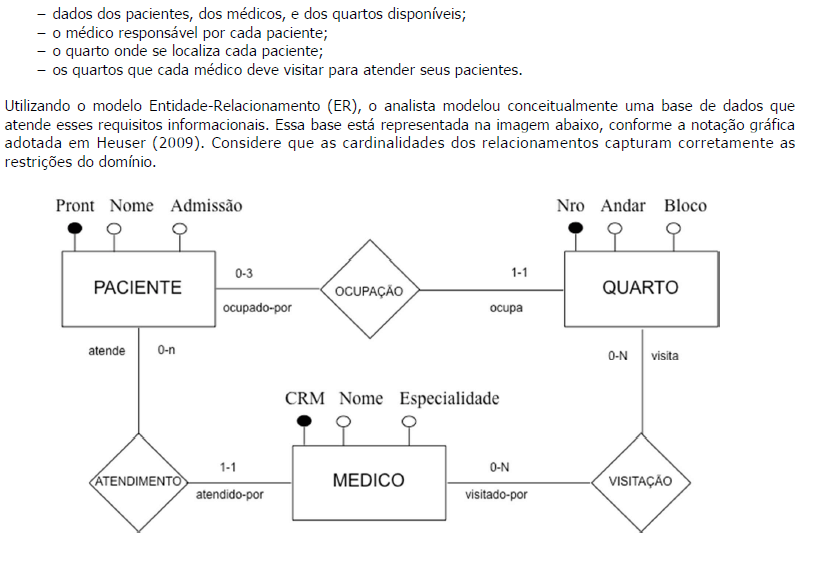 – dados dos pacientes, dos médicos, e dos quartos disponíveis;
– o médico responsável por cada paciente;
– o quarto onde se localiza cada paciente;
– os quartos que cada médico deve visitar para atender seus pacientes.

Utilizando o modelo Entidade-Relacionamento (ER), o analista modelou conceitualmente uma base de dados que atende esses requisitos informacionais. Essa base está representada na imagem abaixo, conforme a notação gráfica adotada em Heuser (2009). Considere que as cardinalidades dos relacionamentos capturam corretamente as restrições do domínio.

Pront Nome Admissão
PACIENTE
0-3
ocupado-por
OCUPAÇÃO
1-1
ocupa
Nro Andar Bloco
QUARTO
atende 0-n
0-N visita
CRM Nome Especialidade
ATENDIMENTO
1-1
atendido-por
MEDICO
0-N
visitado-por
VISITAÇÃO